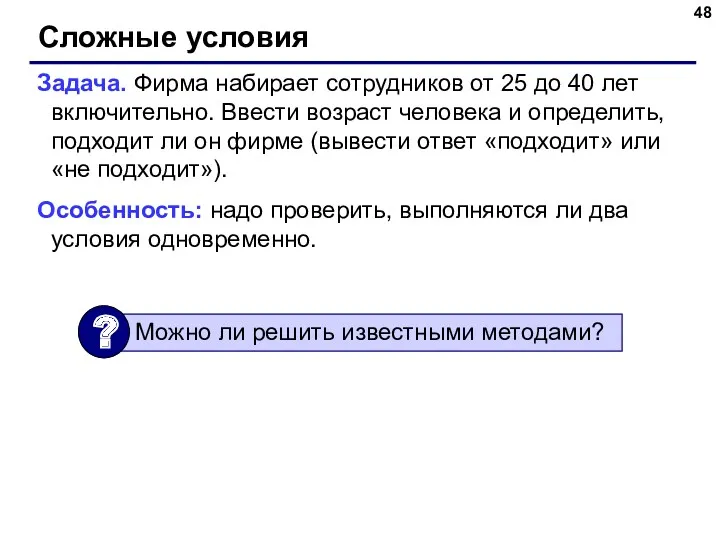 48

Сложные условия

Задача. Фирма набирает сотрудников от 25 до 40 лет включительно. Ввести возраст человека и определить, подходит ли он фирме (вывести ответ «подходит» или «не подходит»).

Особенность: надо проверить, выполняются ли два условия одновременно.

?

Можно ли решить известными методами?